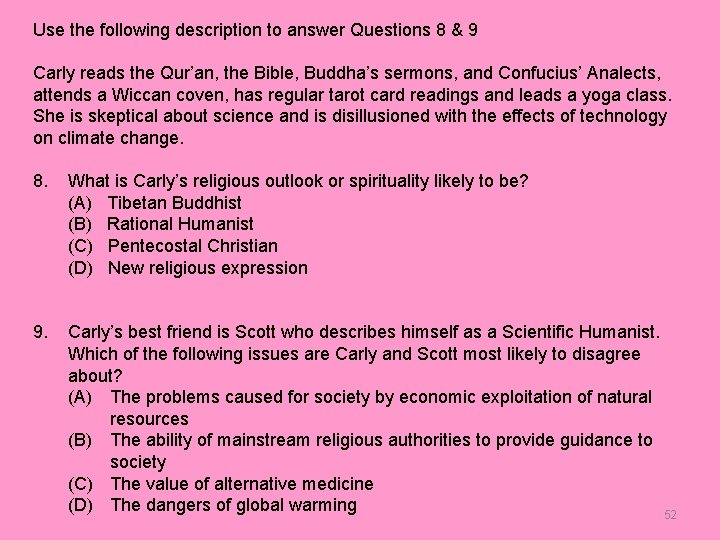 Use the following description to answer Questions 8 & 9

Carly reads the Qur'an, the Bible, Buddha's sermons, and Confucius' Analects, attends a Wiccan coven, has regular tarot card readings and leads a yoga class. She is skeptical about science and is disillusioned with the effects of technology on climate change.

8. What is Carly's religious outlook or spirituality likely to be?
(A) Tibetan Buddhist
(B) Rational Humanist
(C) Pentecostal Christian
(D) New religious expression

9. Carly's best friend is Scott who describes himself as a Scientific Humanist. Which of the following issues are Carly and Scott most likely to disagree about?
(A) The problems caused for society by economic exploitation of natural resources
(B) The ability of mainstream religious authorities to provide guidance to society
(C) The value of alternative medicine
(D) The dangers of global warming

52